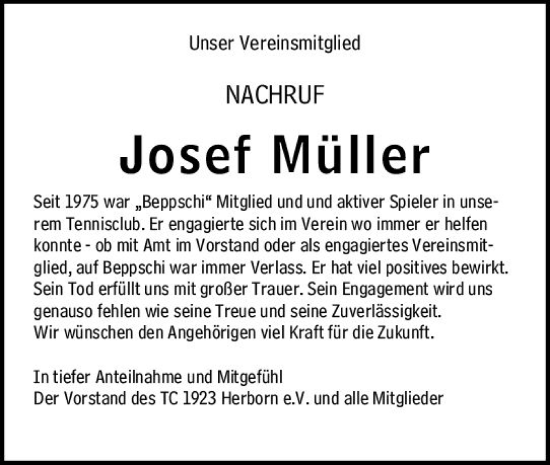 Unser Vereinsmitglied

NACHRUF

Josef Müller

Seit 1975 war „Beppschi“ Mitglied und und aktiver Spieler in unserem Tennisclub. Er engagierte sich im Verein wo immer er helfen konnte - ob mit Amt im Vorstand oder als engagiertes Vereinsmitglied, auf Beppschi war immer Verlass. Er hat viel positives bewirkt. Sein Tod erfüllt uns mit großer Trauer. Sein Engagement wird uns genauso fehlen wie seine Treue und seine Zuverlässigkeit.
Wir wünschen den Angehörigen viel Kraft für die Zukunft.

In tiefer Anteilnahme und Mitgefühl
Der Vorstand des TC 1923 Herborn e.V. und alle Mitglieder